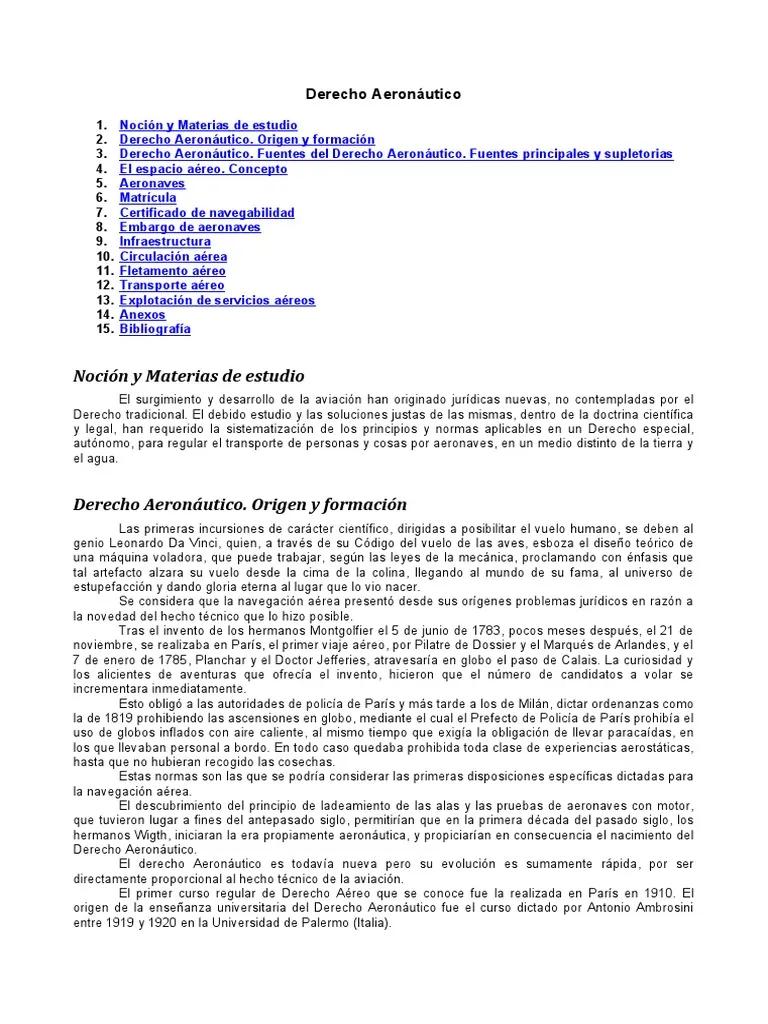 Derecho Aeronáutico

1. Noción y Materias de estudio
2. Derecho Aeronáutico. Origen y formación
3. Derecho Aeronáutico. Fuentes del Derecho Aeronáutico. Fuentes principales y supletorias
4. El espacio aéreo. Concepto
5. Aeronaves
6. Matrícula
7. Certificado de navegabilidad
8. Embargo de aeronaves
9. Infraestructura
10. Circulación aérea
11. Fletamento aéreo
12. Transporte aéreo
13. Explotación de servicios aéreos
14. Anexos
15. Bibliografía

Noción y Materias de estudio

El surgimiento y desarrollo de la aviación han originado jurídicas nuevas, no contempladas por el Derecho tradicional. El debido estudio y las soluciones justas de las mismas, dentro de la doctrina científica y legal, han requerido la sistematización de los principios y normas aplicables en un Derecho especial, autónomo, para regular el transporte de personas y cosas por aeronaves, en un medio distinto de la tierra y el agua.

Derecho Aeronáutico. Origen y formación

Las primeras incursiones de carácter científico, dirigidas a posibilitar el vuelo humano, se deben al genio Leonardo Da Vinci, quien, a través de su Código del vuelo de las aves, esboza el diseño teórico de una máquina voladora, que puede trabajar, según las leyes de la mecánica, proclamando con énfasis que tal artefacto alzara su vuelo desde la cima de la colina, llegando al mundo de su fama, al universo de estupefacción y dando gloria eterna al lugar que lo vio nacer.

Se considera que la navegación aérea presentó desde sus orígenes problemas jurídicos en razón a la novedad del hecho técnico que lo hizo posible.

Tras el invento de los hermanos Montgolfier el 5 de junio de 1783, pocos meses después, el 21 de noviembre, se realizaba en París, el primer viaje aéreo, por Pilatre de Dossier y el Marqués de Arlandes, y el 7 de enero de 1785, Planchar y el Doctor Jefferies, atravesaría en globo el paso de Calais. La curiosidad y los alicientes de aventuras que ofrecía el invento, hicieron que el número de candidatos a volar se incrementara inmediatamente.

Esto obligó a las autoridades de policía de París y más tarde a los de Milán, dictar ordenanzas como la de 1819 prohibiendo las ascensiones en globo, mediante el cual el Prefecto de Policía de París prohibía el uso de globos inflados con aire caliente, al mismo tiempo que exigía la obligación de llevar paracaídas, en los que llevaban personal a bordo. En todo caso quedaba prohibida toda clase de experiencias aerostáticas, hasta que no hubieran recogido las cosechas.

Estas normas son las que se podría considerar las primeras disposiciones específicas dictadas para la navegación aérea.

El descubrimiento del principio de ladeamiento de las alas y las pruebas de aeronaves con motor, que tuvieron lugar a fines del antepasado siglo, permitirían que en la primera década del pasado siglo, los hermanos Wigth, iniciaran la era propiamente aeronáutica, y propiciarían en consecuencia el nacimiento del Derecho Aeronáutico.

El derecho Aeronáutico es todavía nueva pero su evolución es sumamente rápida, por ser directamente proporcional al hecho técnico de la aviación.

El primer curso regular de Derecho Aéreo que se conoce fue la realizada en París en 1910. El origen de la enseñanza universitaria del Derecho Aeronáutico fue el curso dictado por Antonio Ambrosini entre 1919 y 1920 en la Universidad de Palermo (Italia).